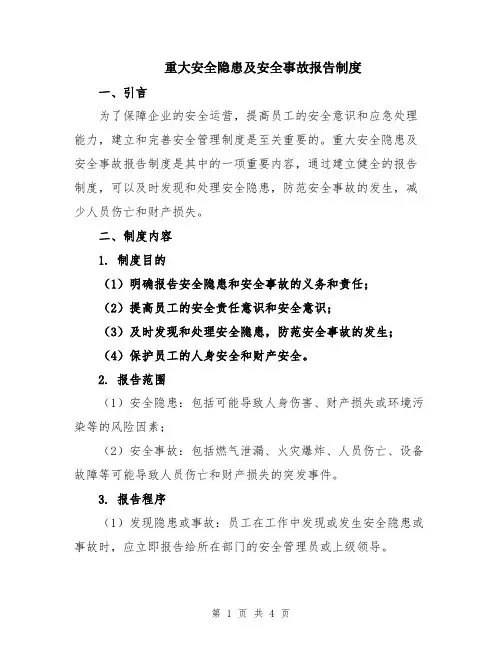 重大安全隐患及安全事故报告制度

一、引言

为了保障企业的安全运营，提高员工的安全意识和应急处理能力，建立和完善安全管理制度是至关重要的。重大安全隐患及安全事故报告制度是其中的一项重要内容，通过建立健全的报告制度，可以及时发现和处理安全隐患，防范安全事故的发生，减少人员伤亡和财产损失。

二、制度内容

1. 制度目的

（1）明确报告安全隐患和安全事故的义务和责任；

（2）提高员工的安全责任意识和安全意识；

（3）及时发现和处理安全隐患，防范安全事故的发生；

（4）保护员工的人身安全和财产安全。

2. 报告范围

（1）安全隐患：包括可能导致人身伤害、财产损失或环境污染等的风险因素；

（2）安全事故：包括燃气泄漏、火灾爆炸、人员伤亡、设备故障等可能导致人员伤亡和财产损失的突发事件。

3. 报告程序

（1）发现隐患或事故：员工在工作中发现或发生安全隐患或事故时，应立即报告给所在部门的安全管理员或上级领导。

第 1 页 共 4 页